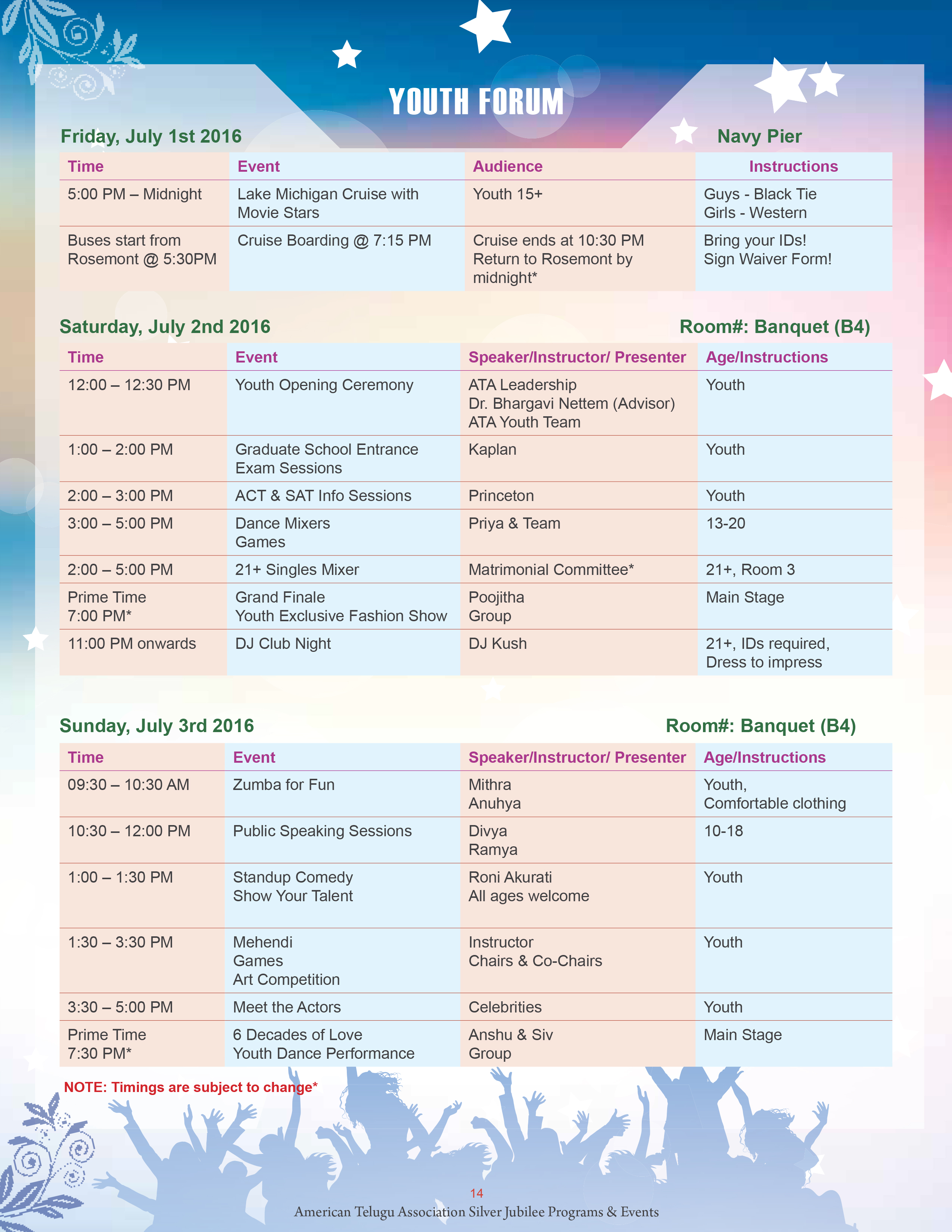 YOUTH FORUM

Friday, July 1st 2016

Navy Pier

| Time | Event | Audience | Instructions |
|---|---|---|---|
| 5:00 PM – Midnight | Lake Michigan Cruise with Movie Stars | Youth 15+ | Guys - Black Tie Girls - Western |
| Buses start from Rosemont @ 5:30PM | Cruise Boarding @ 7:15 PM | Cruise ends at 10:30 PM Return to Rosemont by midnight* | Bring your IDs! Sign Waiver Form! |

Saturday, July 2nd 2016

Room#: Banquet (B4)

| Time | Event | Speaker/Instructor/ Presenter | Age/Instructions |
|---|---|---|---|
| 12:00 – 12:30 PM | Youth Opening Ceremony | ATA Leadership Dr. Bhargavi Nettem (Advisor) ATA Youth Team | Youth |
| 1:00 – 2:00 PM | Graduate School Entrance Exam Sessions | Kaplan | Youth |
| 2:00 – 3:00 PM | ACT & SAT Info Sessions | Princeton | Youth |
| 3:00 – 5:00 PM | Dance Mixers Games | Priya & Team | 13-20 |
| 2:00 – 5:00 PM | 21+ Singles Mixer | Matrimonial Committee* | 21+, Room 3 |
| Prime Time 7:00 PM* | Grand Finale Youth Exclusive Fashion Show | Poojitha Group | Main Stage |
| 11:00 PM onwards | DJ Club Night | DJ Kush | 21+, IDs required, Dress to impress |

Sunday, July 3rd 2016

Room#: Banquet (B4)

| Time | Event | Speaker/Instructor/ Presenter | Age/Instructions |
|---|---|---|---|
| 09:30 – 10:30 AM | Zumba for Fun | Mithra Anuhya | Youth, Comfortable clothing |
| 10:30 – 12:00 PM | Public Speaking Sessions | Divya Ramya | 10-18 |
| 1:00 – 1:30 PM | Standup Comedy Show Your Talent | Roni Akurati All ages welcome | Youth |
| 1:30 – 3:30 PM | Mehendi Games Art Competition | Instructor Chairs & Co-Chairs | Youth |
| 3:30 – 5:00 PM | Meet the Actors | Celebrities | Youth |
| Prime Time 7:30 PM* | 6 Decades of Love Youth Dance Performance | Anshu & Siv Group | Main Stage |

NOTE: Timings are subject to change*

14

American Telugu Association Silver Jubilee Programs & Events